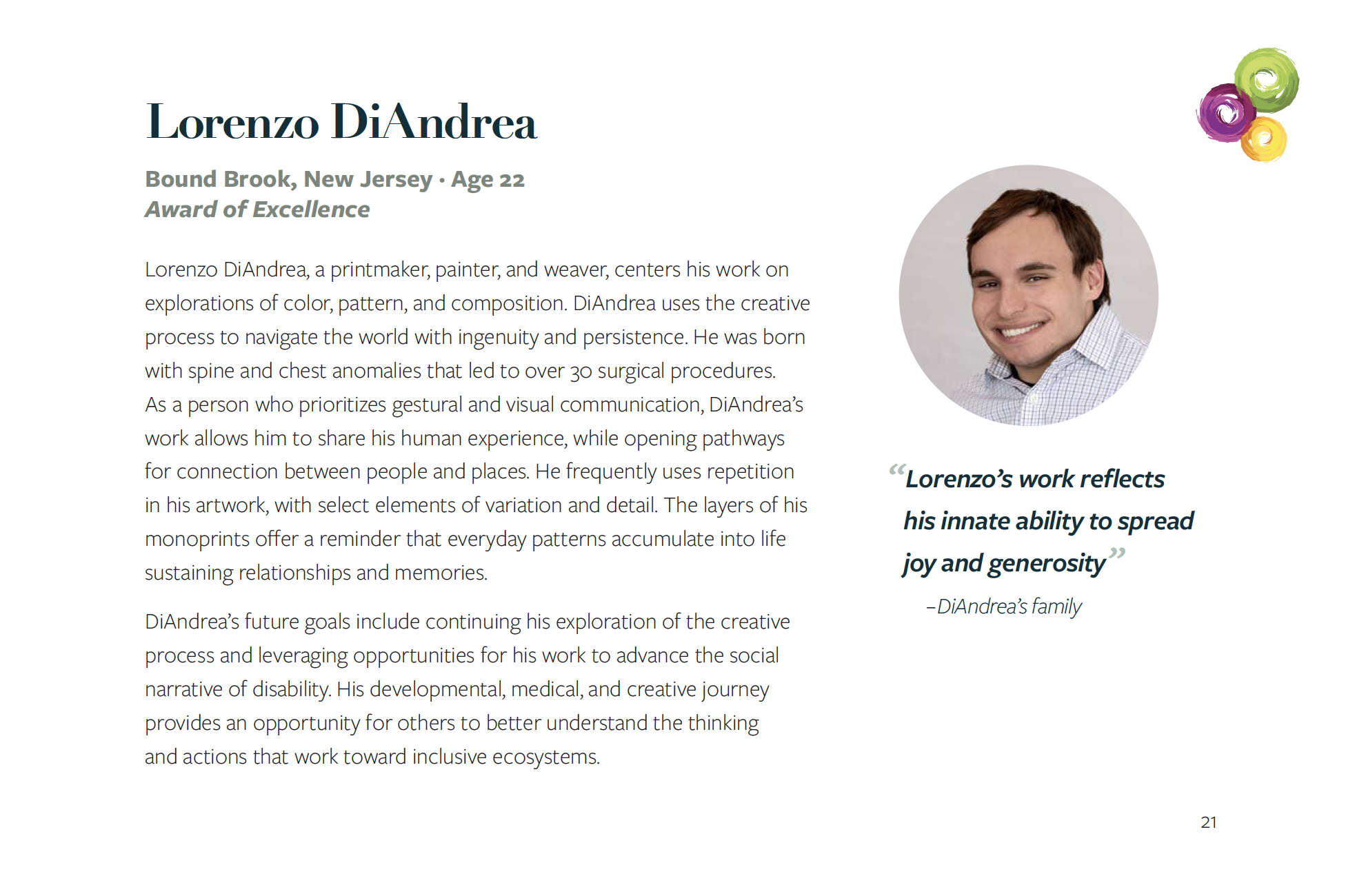 Lorenzo DiAndrea

Bound Brook, New Jersey · Age 22
Award of Excellence

Lorenzo DiAndrea, a printmaker, painter, and weaver, centers his work on explorations of color, pattern, and composition. DiAndrea uses the creative process to navigate the world with ingenuity and persistence. He was born with spine and chest anomalies that led to over 30 surgical procedures. As a person who prioritizes gestural and visual communication, DiAndrea's work allows him to share his human experience, while opening pathways for connection between people and places. He frequently uses repetition in his artwork, with select elements of variation and detail. The layers of his monoprints offer a reminder that everyday patterns accumulate into life sustaining relationships and memories.

DiAndrea's future goals include continuing his exploration of the creative process and leveraging opportunities for his work to advance the social narrative of disability. His developmental, medical, and creative journey provides an opportunity for others to better understand the thinking and actions that work toward inclusive ecosystems.

"Lorenzo's work reflects his innate ability to spread joy and generosity"

–DiAndrea's family

21